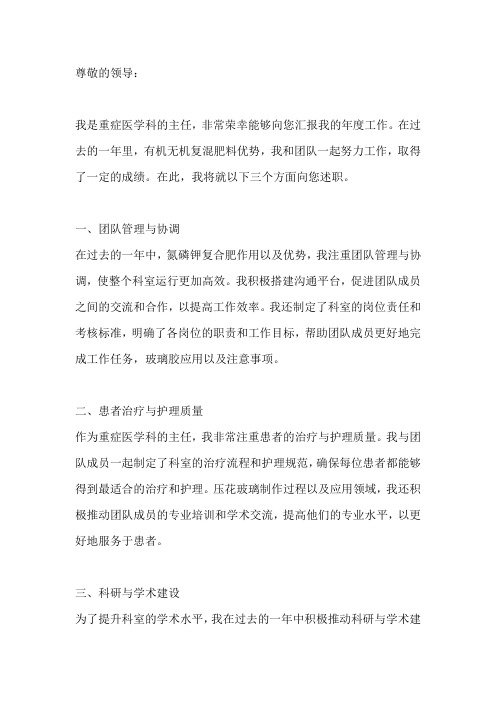 尊敬的领导：

我是重症医学科的主任，非常荣幸能够向您汇报我的年度工作。在过去的一年里，有机无机复混肥料优势，我和团队一起努力工作，取得了一定的成绩。在此，我将就以下三个方面向您述职。

一、团队管理与协调
在过去的一年中，氮磷钾复合肥作用以及优势，我注重团队管理与协调，使整个科室运行更加高效。我积极搭建沟通平台，促进团队成员之间的交流和合作，以提高工作效率。我还制定了科室的岗位责任和考核标准，明确了各岗位的职责和工作目标，帮助团队成员更好地完成工作任务，玻璃胶应用以及注意事项。

二、患者治疗与护理质量
作为重症医学科的主任，我非常注重患者的治疗与护理质量。我与团队成员一起制定了科室的治疗流程和护理规范，确保每位患者都能够得到最适合的治疗和护理。压花玻璃制作过程以及应用领域，我还积极推动团队成员的专业培训和学术交流，提高他们的专业水平，以更好地服务于患者。

三、科研与学术建设
为了提升科室的学术水平，我在过去的一年中积极推动科研与学术建